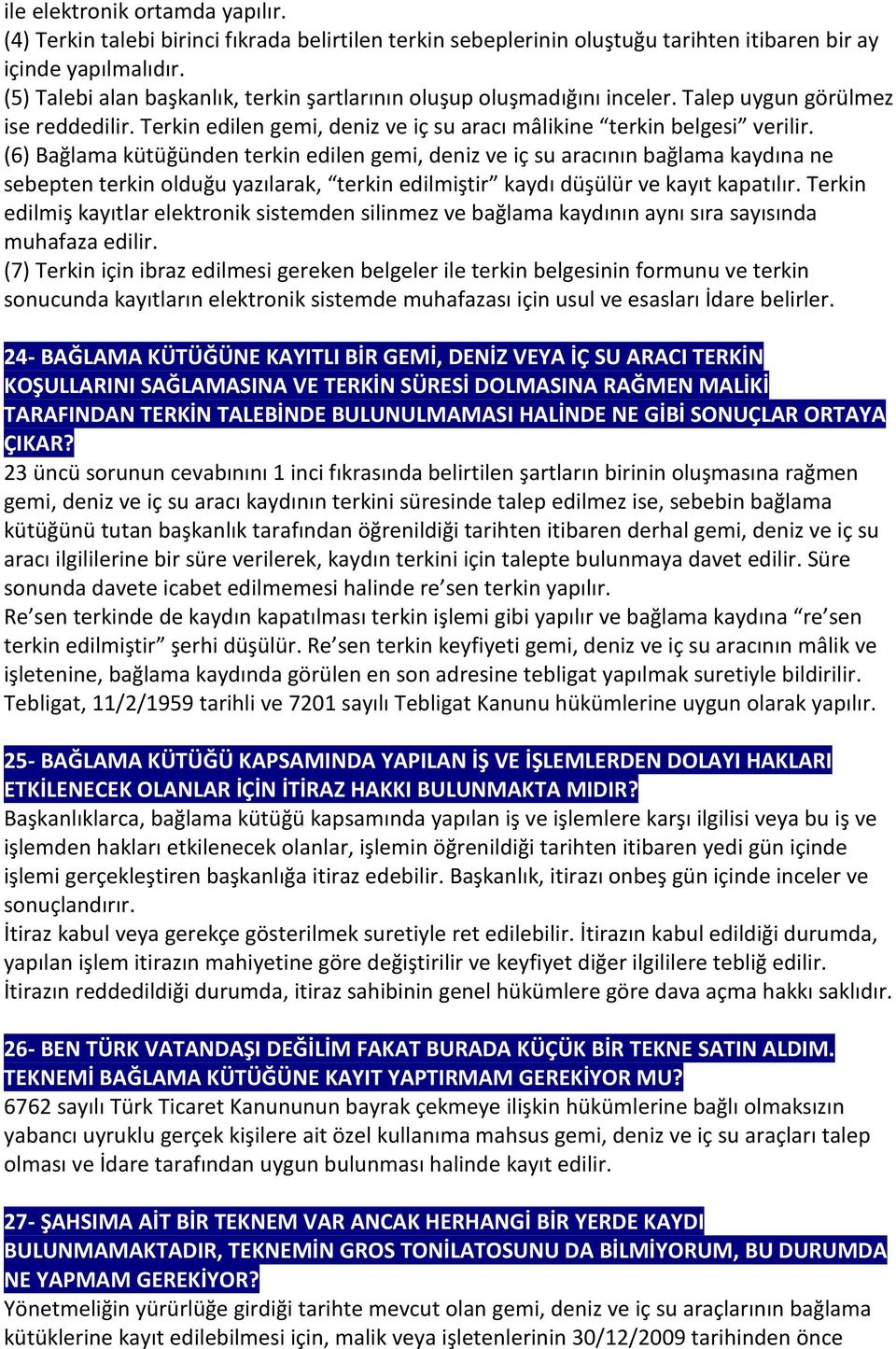 ile elektronik ortamda yapılır.
(4) Terkin talebi birinci fıkrada belirtilen terkin sebeplerinin oluştuğu tarihten itibaren bir ay içinde yapılmalıdır.
(5) Talebi alan başkanlık, terkin şartlarının oluşup oluşmadığını inceler. Talep uygun görülmez ise reddedilir. Terkin edilen gemi, deniz ve iç su aracı mâlikine “terkin belgesi” verilir.
(6) Bağlama kütüğünden terkin edilen gemi, deniz ve iç su aracının bağlama kaydına ne sebepten terkin olduğu yazılarak, “terkin edilmiştir” kaydı düşülür ve kayıt kapatılır. Terkin edilmiş kayıtlar elektronik sistemden silinmez ve bağlama kaydının aynı sıra sayısında muhafaza edilir.
(7) Terkin için ibraz edilmesi gereken belgeler ile terkin belgesinin formunu ve terkin sonucunda kayıtların elektronik sistemde muhafazası için usul ve esasları İdare belirler.

24- BAĞLAMA KÜTÜĞÜNE KAYITLI BİR GEMİ, DENİZ VEYA İÇ SU ARACI TERKİN KOŞULLARINI SAĞLAMASINA VE TERKİN SÜRESİ DOLMASINA RAĞMEN MALİKİ TARAFINDAN TERKİN TALEBİNDE BULUNULMAMASI HALİNDE NE GİBİ SONUÇLAR ORTAYA ÇIKAR?
23 üncü sorunun cevabınını 1 inci fıkrasında belirtilen şartların birinin oluşmasına rağmen gemi, deniz ve iç su aracı kaydının terkini süresinde talep edilmez ise, sebebin bağlama kütüğünü tutan başkanlık tarafından öğrenildiği tarihten itibaren derhal gemi, deniz ve iç su aracı ilgililerine bir süre verilerek, kaydın terkini için talepte bulunmaya davet edilir. Süre sonunda davete icabet edilmemesi halinde re’sen terkin yapılır.
Re’sen terkinde de kaydın kapatılması terkin işlemi gibi yapılır ve bağlama kaydına “re’sen terkin edilmiştir” şerhi düşülür. Re’sen terkin keyfiyeti gemi, deniz ve iç su aracının mâlik ve işletenine, bağlama kaydında görülen en son adresine tebligat yapılmak suretiyle bildirilir. Tebligat, 11/2/1959 tarihli ve 7201 sayılı Tebligat Kanunu hükümlerine uygun olarak yapılır.

25- BAĞLAMA KÜTÜĞÜ KAPSAMINDA YAPILAN İŞ VE İŞLEMLERDEN DOLAYI HAKLARI ETKİLENECEK OLANLAR İÇİN İTİRAZ HAKKI BULUNMAKTA MIDIR?
Başkanlıklarca, bağlama kütüğü kapsamında yapılan iş ve işlemlere karşı ilgilisi veya bu iş ve işlemden hakları etkilenecek olanlar, işlemin öğrenildiği tarihten itibaren yedi gün içinde işlemi gerçekleştiren başkanlığa itiraz edebilir. Başkanlık, itirazı onbeş gün içinde inceler ve sonuçlandırır.
İtiraz kabul veya gerekçe gösterilmek suretiyle ret edilebilir. İtirazın kabul edildiği durumda, yapılan işlem itirazın mahiyetine göre değiştirilir ve keyfiyet diğer ilgililere tebliğ edilir. İtirazın reddedildiği durumda, itiraz sahibinin genel hükümlere göre dava açma hakkı saklıdır.

26- BEN TÜRK VATANDAŞI DEĞİLİM FAKAT BURADA KÜÇÜK BİR TEKNE SATIN ALDIM. TEKNEMİ BAĞLAMA KÜTÜĞÜNE KAYIT YAPTIRMAM GEREKİYOR MU?
6762 sayılı Türk Ticaret Kanununun bayrak çekmeye ilişkin hükümlerine bağlı olmaksızın yabancı uyruklu gerçek kişilere ait özel kullanıma mahsus gemi, deniz ve iç su araçları talep olması ve İdare tarafından uygun bulunması halinde kayıt edilir.

27- ŞAHSIMA AİT BİR TEKNEM VAR ANCAK HERHANGİ BİR YERDE KAYDI BULUNMAMAKTADIR, TEKNEMİN GROS TONİLATOSUNU DA BİLMİYORUM, BU DURUMDA NE YAPMAM GEREKİYOR?
Yönetmeliğin yürürlüğe girdiği tarihte mevcut olan gemi, deniz ve iç su araçlarının bağlama kütüklerine kayıt edilebilmesi için, malik veya işletenlerinin 30/12/2009 tarihinden önce